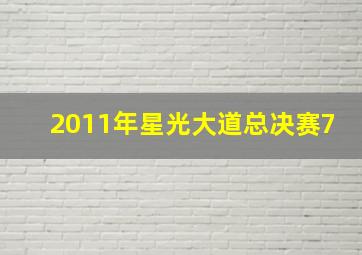 2011年星光大道总决赛7